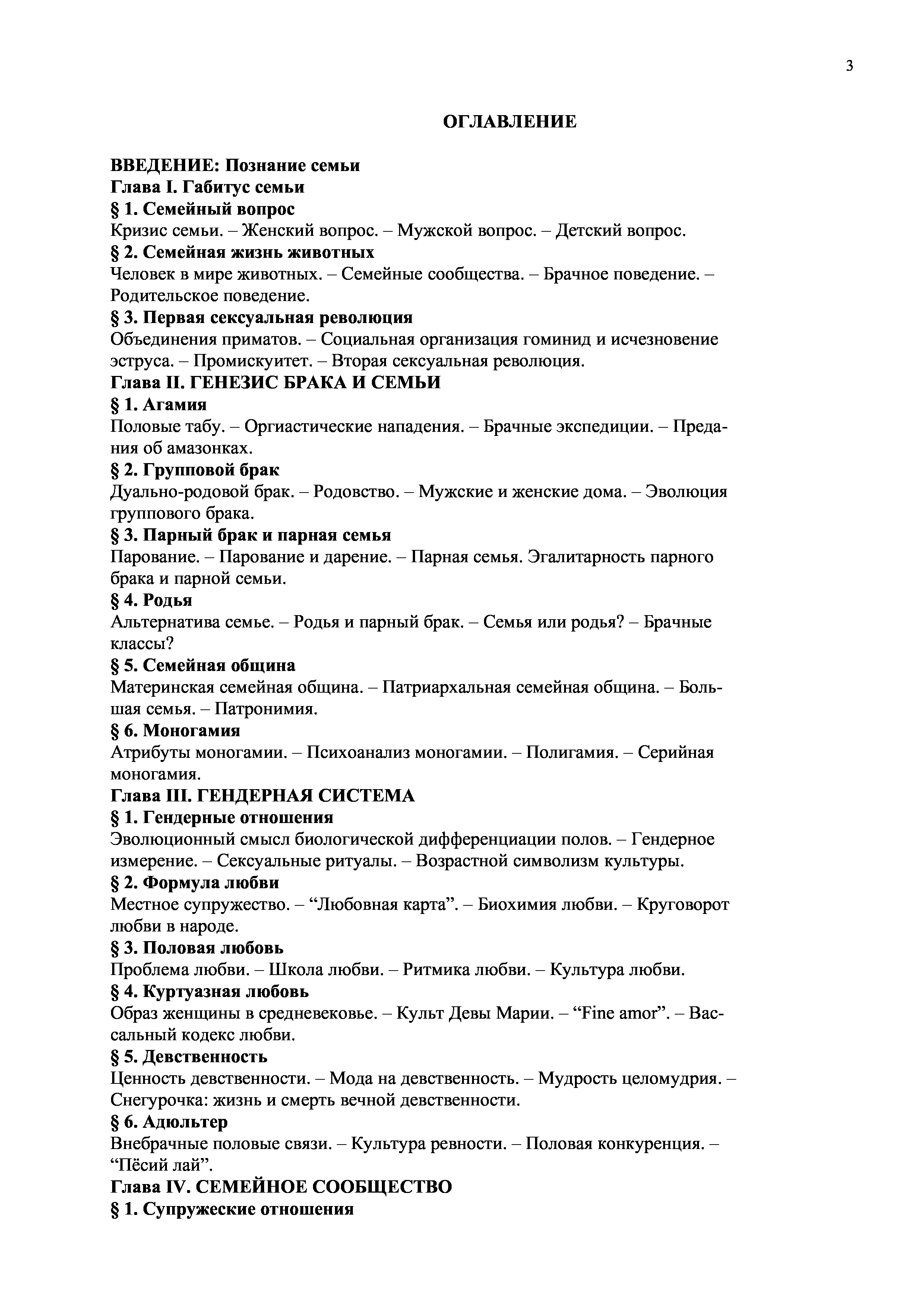 3

ОГЛАВЛЕНИЕ

ВВЕДЕНИЕ: Познание семьи
Глава I. Габитус семьи
§ 1. Семейный вопрос
Кризис семьи. – Женский вопрос. – Мужской вопрос. – Детский вопрос.
§ 2. Семейная жизнь животных
Человек в мире животных. – Семейные сообщества. – Брачное поведение. – Родительское поведение.
§ 3. Первая сексуальная революция
Объединения приматов. – Социальная организация гоминид и исчезновение эструса. – Промискуитет. – Вторая сексуальная революция.
Глава II. ГЕНЕЗИС БРАКА И СЕМЬИ
§ 1. Агамия
Половые табу. – Оргиастические нападения. – Брачные экспедиции. – Предания об амазонках.
§ 2. Групповой брак
Дуально-родовой брак. – Родовство. – Мужские и женские дома. – Эволюция группового брака.
§ 3. Парный брак и парная семья
Парование. – Парование и дарение. – Парная семья. Эгалитарность парного брака и парной семьи.
§ 4. Родья
Альтернатива семье. – Родья и парный брак. – Семья или родья? – Брачные классы?
§ 5. Семейная община
Материнская семейная община. – Патриархальная семейная община. – Большая семья. – Патронимия.
§ 6. Моногамия
Атрибуты моногамии. – Психоанализ моногамии. – Полигамия. – Серийная моногамия.
Глава III. ГЕНДЕРНАЯ СИСТЕМА
§ 1. Гендерные отношения
Эволюционный смысл биологической дифференциации полов. – Гендерное измерение. – Сексуальные ритуалы. – Возрастной символизм культуры.
§ 2. Формула любви
Местное супружество. – “Любовная карта”. – Биохимия любви. – Круговорот любви в народе.
§ 3. Половая любовь
Проблема любви. – Школа любви. – Ритмика любви. – Культура любви.
§ 4. Куртуазная любовь
Образ женщины в средневековье. – Культ Девы Марии. – “Fine amor”. – Вассальный кодекс любви.
§ 5. Девственность
Ценность девственности. – Мода на девственность. – Мудрость целомудрия. – Снегурочка: жизнь и смерть вечной девственности.
§ 6. Адюльтер
Внебрачные половые связи. – Культура ревности. – Половая конкуренция. – “Пёсий лай”.
Глава IV. СЕМЕЙНОЕ СООБЩЕСТВО
§ 1. Супружеские отношения